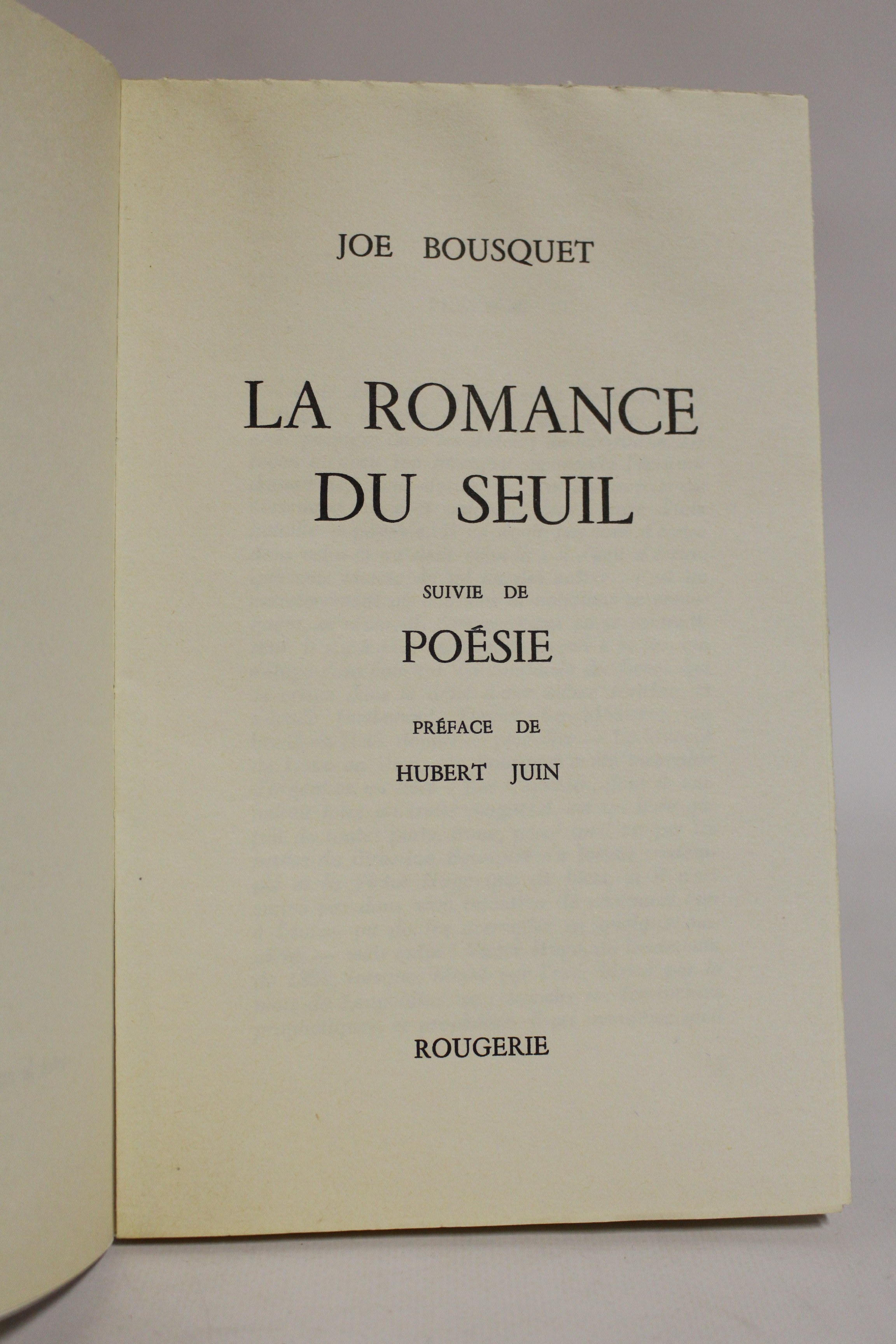 JOE BOUSQUET

LA ROMANCE DU SEUIL

SUIVIE DE

POÉSIE

PRÉFACE DE

HUBERT JUIN

ROUGERIE